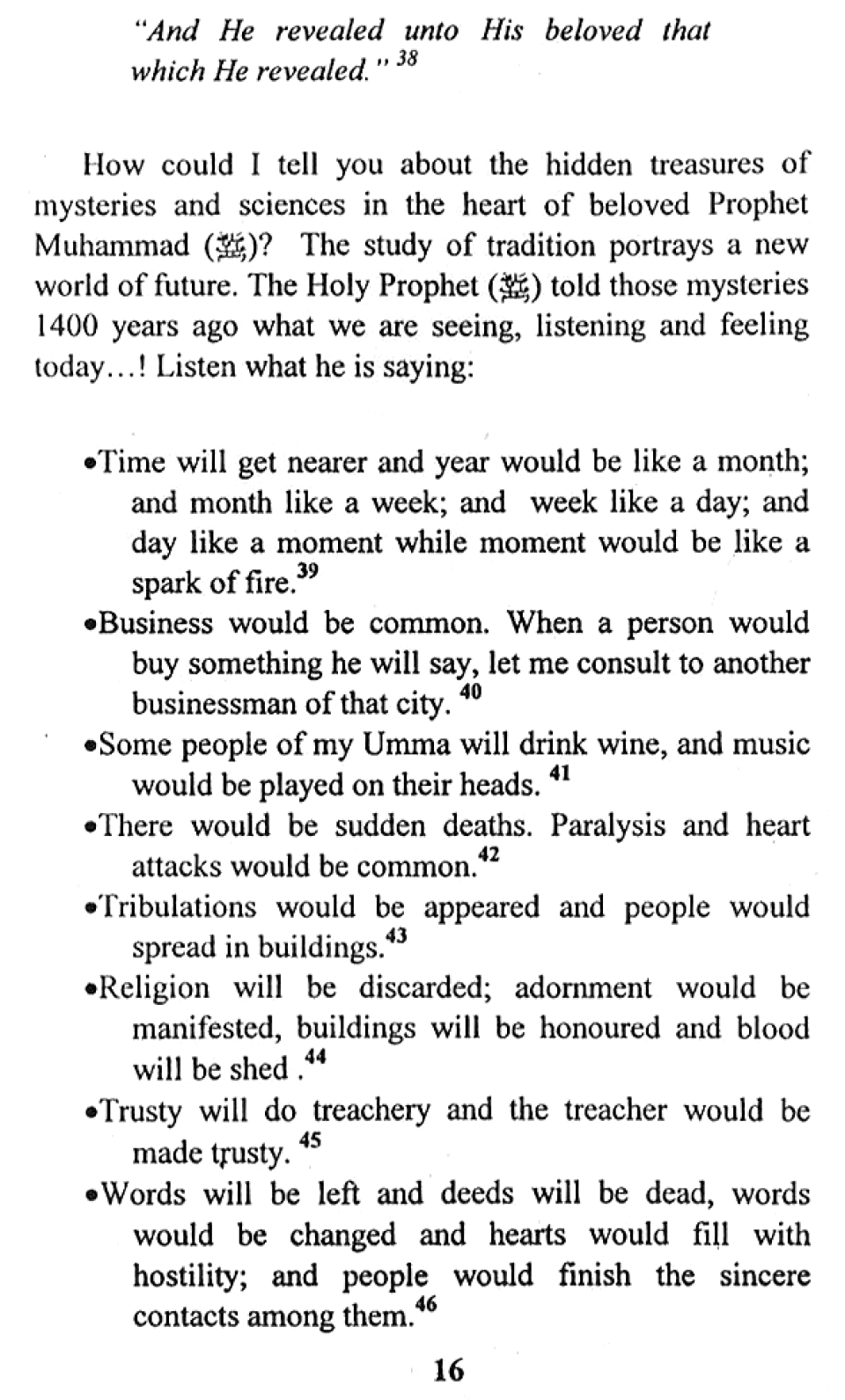 "And He revealed unto His beloved that which He revealed." $^{38}$

How could I tell you about the hidden treasures of mysteries and sciences in the heart of beloved Prophet Muhammad (ﷺ)? The study of tradition portrays a new world of future. The Holy Prophet (ﷺ) told those mysteries 1400 years ago what we are seeing, listening and feeling today...! Listen what he is saying:

•Time will get nearer and year would be like a month; and month like a week; and week like a day; and day like a moment while moment would be like a spark of fire.$^{39}$

•Business would be common. When a person would buy something he will say, let me consult to another businessman of that city. $^{40}$

•Some people of my Umma will drink wine, and music would be played on their heads. $^{41}$

•There would be sudden deaths. Paralysis and heart attacks would be common.$^{42}$

•Tribulations would be appeared and people would spread in buildings.$^{43}$

•Religion will be discarded; adornment would be manifested, buildings will be honoured and blood will be shed .$^{44}$

•Trusty will do treachery and the treacher would be made trusty. $^{45}$

•Words will be left and deeds will be dead, words would be changed and hearts would fill with hostility; and people would finish the sincere contacts among them.$^{46}$

16